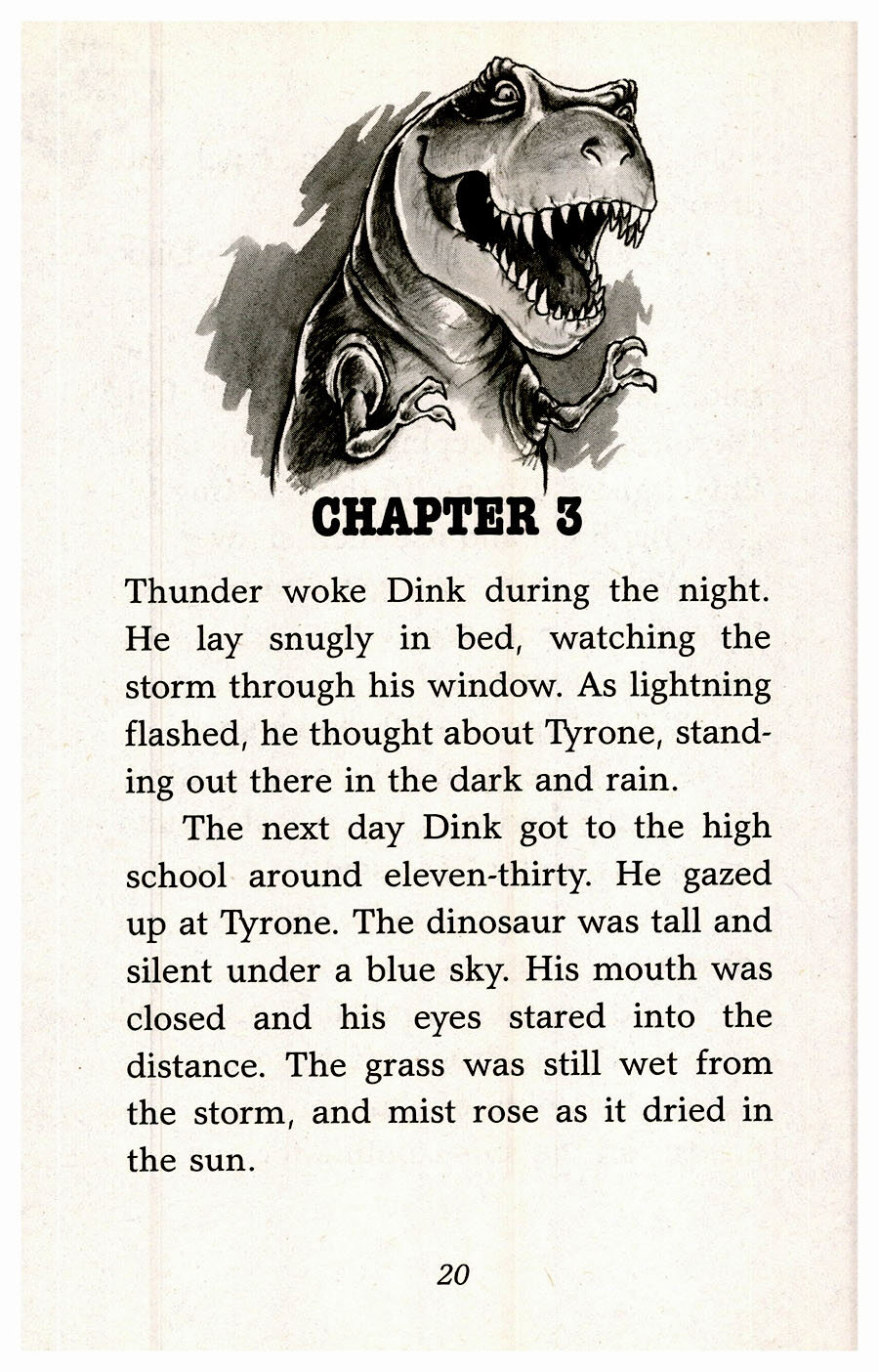 CHAPTER 3

Thunder woke Dink during the night. He lay snugly in bed, watching the storm through his window. As lightning flashed, he thought about Tyrone, standing out there in the dark and rain.

The next day Dink got to the high school around eleven-thirty. He gazed up at Tyrone. The dinosaur was tall and silent under a blue sky. His mouth was closed and his eyes stared into the distance. The grass was still wet from the storm, and mist rose as it dried in the sun.

20